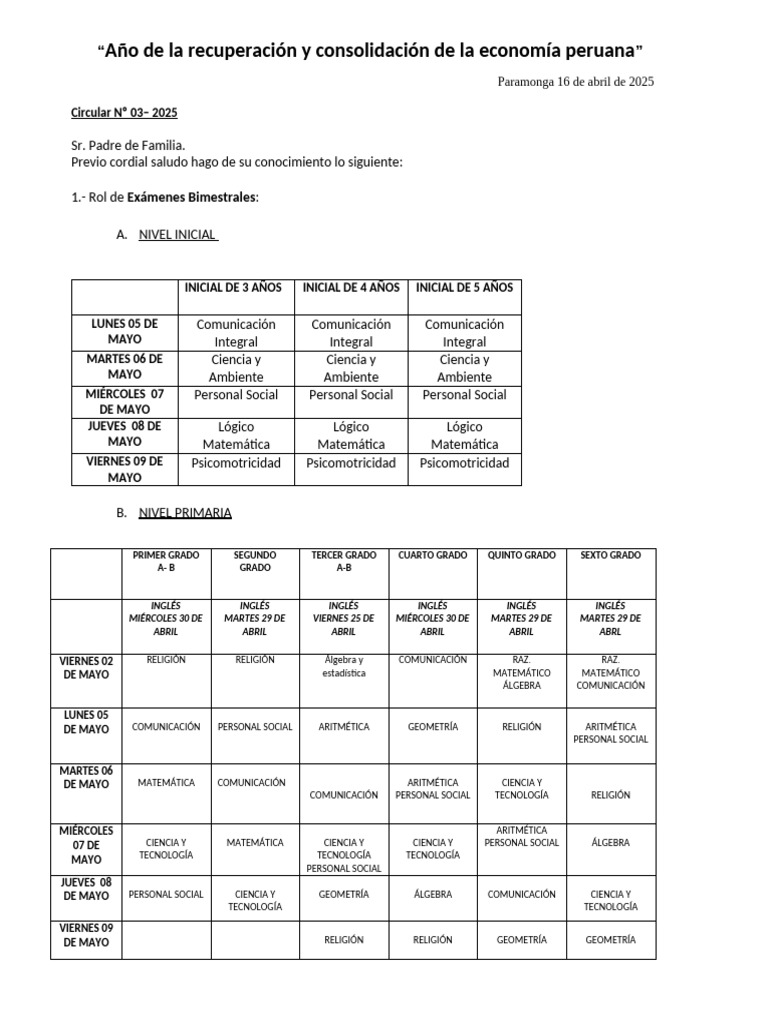 "Año de la recuperación y consolidación de la economía peruana"

Paramonga 16 de abril de 2025

Circular N° 03– 2025

Sr. Padre de Familia.
Previo cordial saludo hago de su conocimiento lo siguiente:

1.- Rol de Exámenes Bimestrales:

A. NIVEL INICIAL

| | INICIAL DE 3 AÑOS | INICIAL DE 4 AÑOS | INICIAL DE 5 AÑOS |
|---|---|---|---|
| LUNES 05 DE MAYO | Comunicación Integral | Comunicación Integral | Comunicación Integral |
| MARTES 06 DE MAYO | Ciencia y Ambiente | Ciencia y Ambiente | Ciencia y Ambiente |
| MIÉRCOLES 07 DE MAYO | Personal Social | Personal Social | Personal Social |
| JUEVES 08 DE MAYO | Lógico Matemática | Lógico Matemática | Lógico Matemática |
| VIERNES 09 DE MAYO | Psicomotricidad | Psicomotricidad | Psicomotricidad |

B. NIVEL PRIMARIA

| | PRIMER GRADO A- B | SEGUNDO GRADO | TERCER GRADO A-B | CUARTO GRADO | QUINTO GRADO | SEXTO GRADO |
|---|---|---|---|---|---|---|
| | INGLÉS MIÉRCOLES 30 DE ABRIL | INGLÉS MARTES 29 DE ABRIL | INGLÉS VIERNES 25 DE ABRIL | INGLÉS MIÉRCOLES 30 DE ABRIL | INGLÉS MARTES 29 DE ABRIL | INGLÉS MARTES 29 DE ABRL |
| VIERNES 02 DE MAYO | RELIGIÓN | RELIGIÓN | Álgebra y estadística | COMUNICACIÓN | RAZ. MATEMÁTICO ÁLGEBRA | RAZ. MATEMÁTICO COMUNICACIÓN |
| LUNES 05 DE MAYO | COMUNICACIÓN | PERSONAL SOCIAL | ARITMÉTICA | GEOMETRÍA | RELIGIÓN | ARITMÉTICA PERSONAL SOCIAL |
| MARTES 06 DE MAYO | MATEMÁTICA | COMUNICACIÓN | COMUNICACIÓN | ARITMÉTICA PERSONAL SOCIAL | CIENCIA Y TECNOLOGÍA | RELIGIÓN |
| MIÉRCOLES 07 DE MAYO | CIENCIA Y TECNOLOGÍA | MATEMÁTICA | CIENCIA Y TECNOLOGÍA PERSONAL SOCIAL | CIENCIA Y TECNOLOGÍA | ARITMÉTICA PERSONAL SOCIAL | ÁLGEBRA |
| JUEVES 08 DE MAYO | PERSONAL SOCIAL | CIENCIA Y TECNOLOGÍA | GEOMETRÍA | ÁLGEBRA | COMUNICACIÓN | CIENCIA Y TECNOLOGÍA |
| VIERNES 09 DE MAYO | | | RELIGIÓN | RELIGIÓN | GEOMETRÍA | GEOMETRÍA |